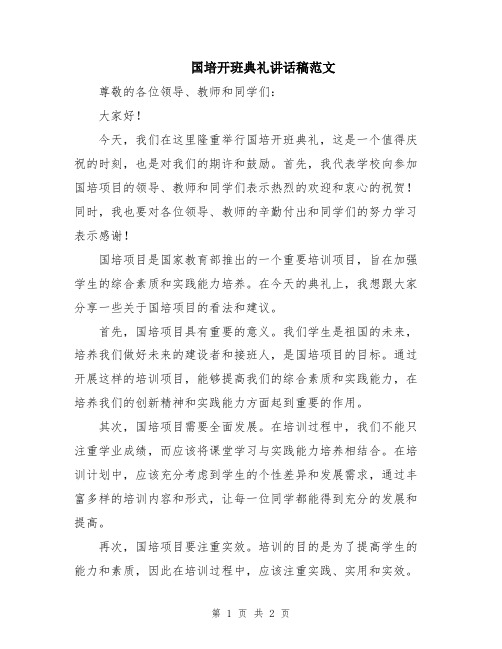 国培开班典礼讲话稿范文

尊敬的各位领导、教师和同学们：

大家好！

今天，我们在这里隆重举行国培开班典礼，这是一个值得庆祝的时刻，也是对我们的期许和鼓励。首先，我代表学校向参加国培项目的领导、教师和同学们表示热烈的欢迎和衷心的祝贺！同时，我也要对各位领导、教师的辛勤付出和同学们的努力学习表示感谢！

国培项目是国家教育部推出的一个重要培训项目，旨在加强学生的综合素质和实践能力培养。在今天的典礼上，我想跟大家分享一些关于国培项目的看法和建议。

首先，国培项目具有重要的意义。我们学生是祖国的未来，培养我们做好未来的建设者和接班人，是国培项目的目标。通过开展这样的培训项目，能够提高我们的综合素质和实践能力，在培养我们的创新精神和实践能力方面起到重要的作用。

其次，国培项目需要全面发展。在培训过程中，我们不能只注重学业成绩，而应该将课堂学习与实践能力培养相结合。在培训计划中，应该充分考虑到学生的个性差异和发展需求，通过丰富多样的培训内容和形式，让每一位同学都能得到充分的发展和提高。

再次，国培项目要注重实效。培训的目的是为了提高学生的能力和素质，因此在培训过程中，应该注重实践、实用和实效。

第 1 页 共 2 页